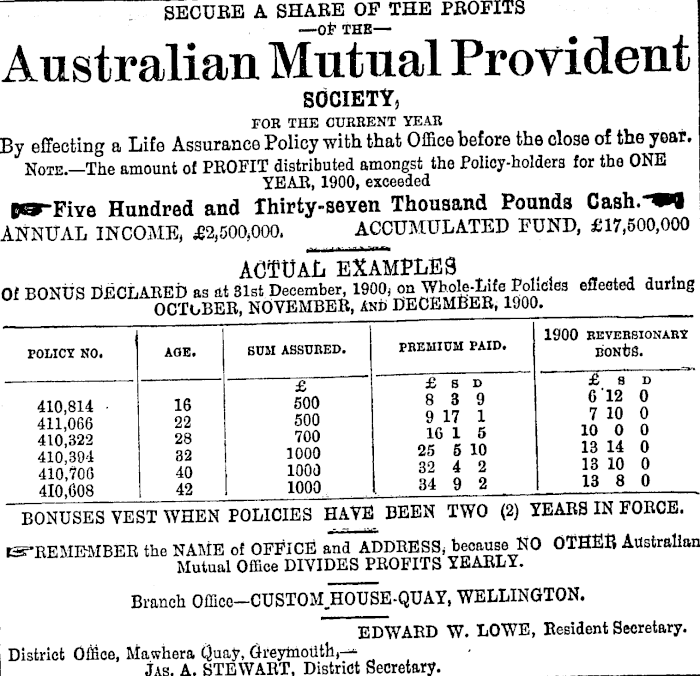 SECURE A SHARE OF THE PROFITS
—OF THE—
Australian Mutual Provident
SOCIETY,
FOR THE CURRENT YEAR
By effecting a Life Assurance Policy with that Office before the close of the year.
NOTE.—The amount of PROFIT distributed amongst the Policy-holders for the ONE YEAR, 1900, exceeded
Five Hundred and Thirty-seven Thousand Pounds Cash.
ANNUAL INCOME, £2,500,000. ACCUMULATED FUND, £17,500,000

ACTUAL EXAMPLES
Of BONUS DECLARED as at 31st December, 1900, on Whole-Life Policies effected during OCTOBER, NOVEMBER, AND DECEMBER, 1900.

| POLICY NO. | AGE. | SUM ASSURED. | PREMIUM PAID. | 1900 REVERSIONARY BONUS. |
|---|---|---|---|---|
| | | £ | £ S D | £ S D |
| 410,814 | 16 | 500 | 8 3 9 | 6 12 0 |
| 411,066 | 22 | 500 | 9 17 1 | 7 10 0 |
| 410,322 | 28 | 700 | 16 1 5 | 10 0 0 |
| 410,394 | 32 | 1000 | 25 5 10 | 13 14 0 |
| 410,706 | 40 | 1000 | 32 4 2 | 13 10 0 |
| 410,608 | 42 | 1000 | 34 9 2 | 13 8 0 |

BONUSES VEST WHEN POLICIES HAVE BEEN TWO (2) YEARS IN FORCE.

REMEMBER the NAME of OFFICE and ADDRESS, because NO OTHER Australian Mutual Office DIVIDES PROFITS YEARLY.

Branch Office—CUSTOM HOUSE-QUAY, WELLINGTON.

EDWARD W. LOWE, Resident Secretary.

District Office, Mawhera Quay, Greymouth,—
JAS. A. STEWART, District Secretary.